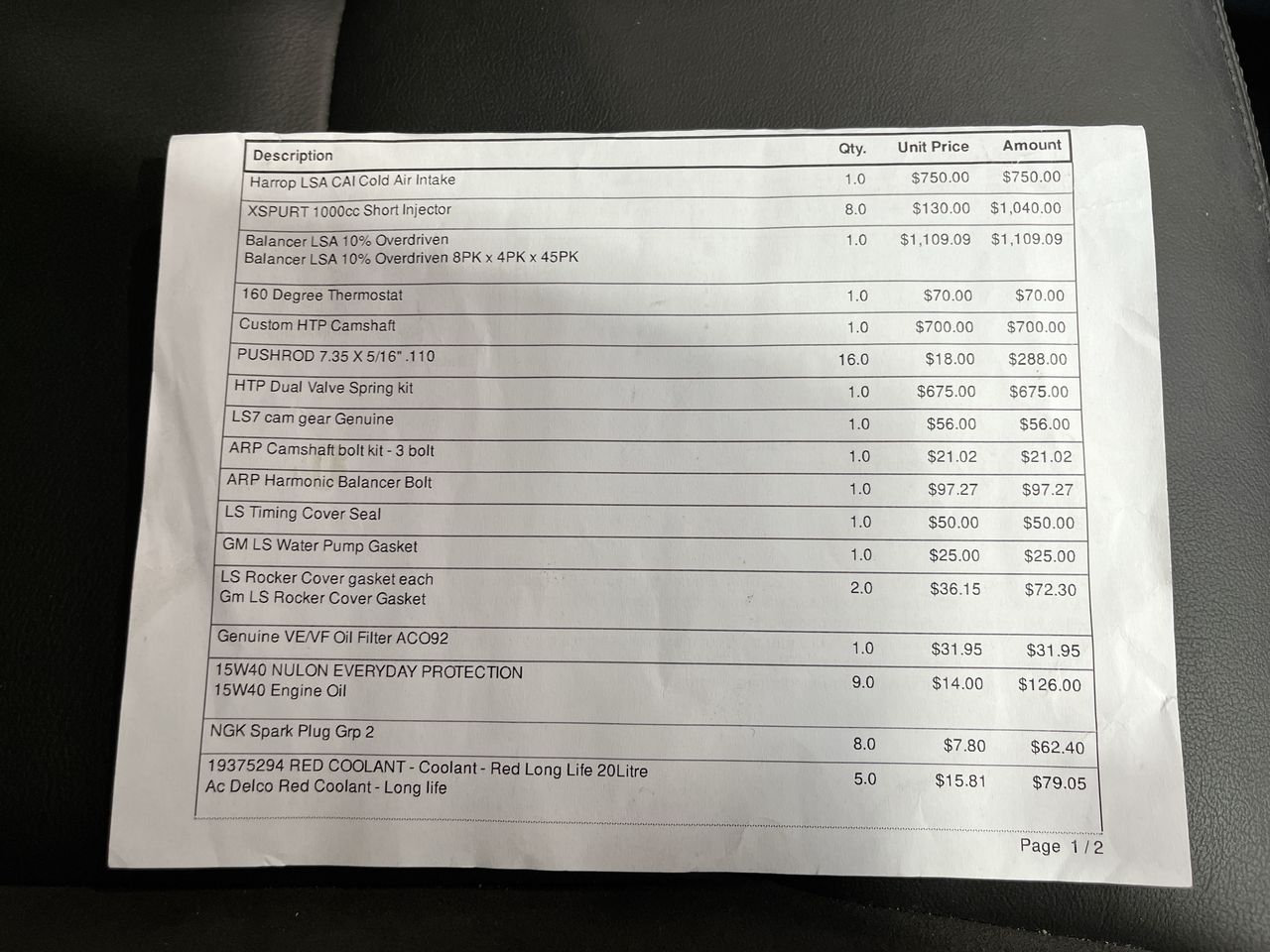 | Description | Qty. | Unit Price | Amount |
|---|---|---|---|
| Harrop LSA CAI Cold Air Intake | 1.0 | $750.00 | $750.00 |
| XSPURT 1000cc Short Injector | 8.0 | $130.00 | $1,040.00 |
| Balancer LSA 10% Overdriven Balancer LSA 10% Overdriven 8PK x 4PK x 45PK | 1.0 | $1,109.09 | $1,109.09 |
| 160 Degree Thermostat | 1.0 | $70.00 | $70.00 |
| Custom HTP Camshaft | 1.0 | $700.00 | $700.00 |
| PUSHROD 7.35 X 5/16" .110 | 16.0 | $18.00 | $288.00 |
| HTP Dual Valve Spring kit | 1.0 | $675.00 | $675.00 |
| LS7 cam gear Genuine | 1.0 | $56.00 | $56.00 |
| ARP Camshaft bolt kit - 3 bolt | 1.0 | $21.02 | $21.02 |
| ARP Harmonic Balancer Bolt | 1.0 | $97.27 | $97.27 |
| LS Timing Cover Seal | 1.0 | $50.00 | $50.00 |
| GM LS Water Pump Gasket | 1.0 | $25.00 | $25.00 |
| LS Rocker Cover gasket each Gm LS Rocker Cover Gasket | 2.0 | $36.15 | $72.30 |
| Genuine VE/VF Oil Filter ACO92 | 1.0 | $31.95 | $31.95 |
| 15W40 NULON EVERYDAY PROTECTION 15W40 Engine Oil | 9.0 | $14.00 | $126.00 |
| NGK Spark Plug Grp 2 | 8.0 | $7.80 | $62.40 |
| 19375294 RED COOLANT - Coolant - Red Long Life 20Litre Ac Delco Red Coolant - Long life | 5.0 | $15.81 | $79.05 |

Page 1 / 2